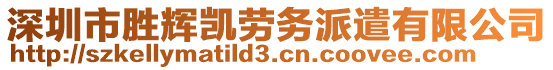 深圳市胜辉凯劳务派遣有限公司
http://szkellymatild3.cn.coovee.com